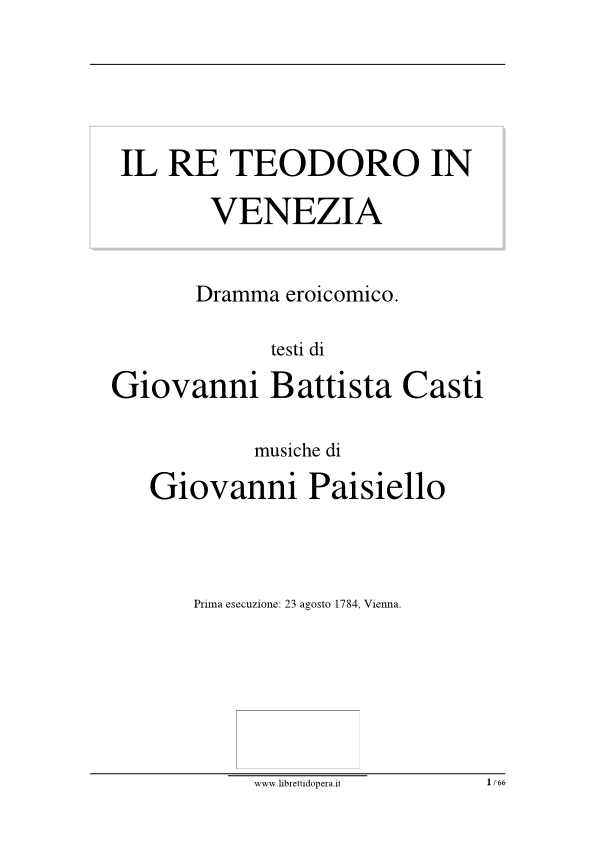 IL RE TEODORO IN VENEZIA

Dramma eroicomico.

testi di

Giovanni Battista Casti

musiche di

Giovanni Paisiello

Prima esecuzione: 23 agosto 1784, Vienna.

www.librettidopera.it

1 / 66